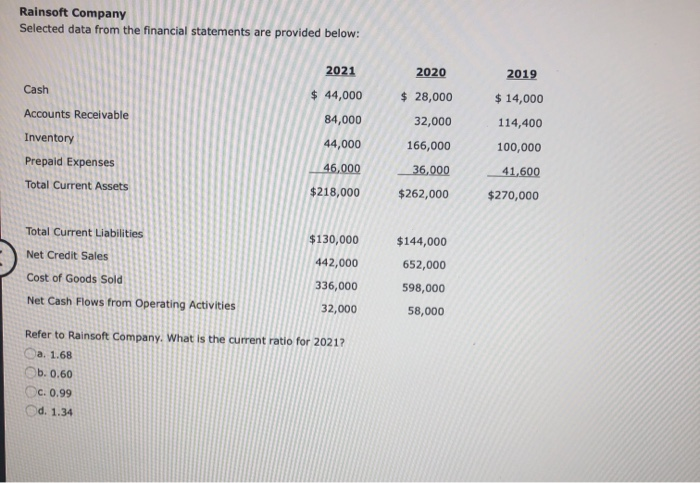 Rainsoft Company
Selected data from the financial statements are provided below:

| | 2021 | 2020 | 2019 |
|---|---|---|---|
| Cash | \$ 44,000 | \$ 28,000 | \$ 14,000 |
| Accounts Receivable | 84,000 | 32,000 | 114,400 |
| Inventory | 44,000 | 166,000 | 100,000 |
| Prepaid Expenses | 46,000 | 36,000 | 41,600 |
| Total Current Assets | \$218,000 | \$262,000 | \$270,000 |
| Total Current Liabilities | \$130,000 | \$144,000 | |
| Net Credit Sales | 442,000 | 652,000 | |
| Cost of Goods Sold | 336,000 | 598,000 | |
| Net Cash Flows from Operating Activities | 32,000 | 58,000 | |

Refer to Rainsoft Company. What is the current ratio for 2021?
a. 1.68
b. 0.60
c. 0.99
d. 1.34